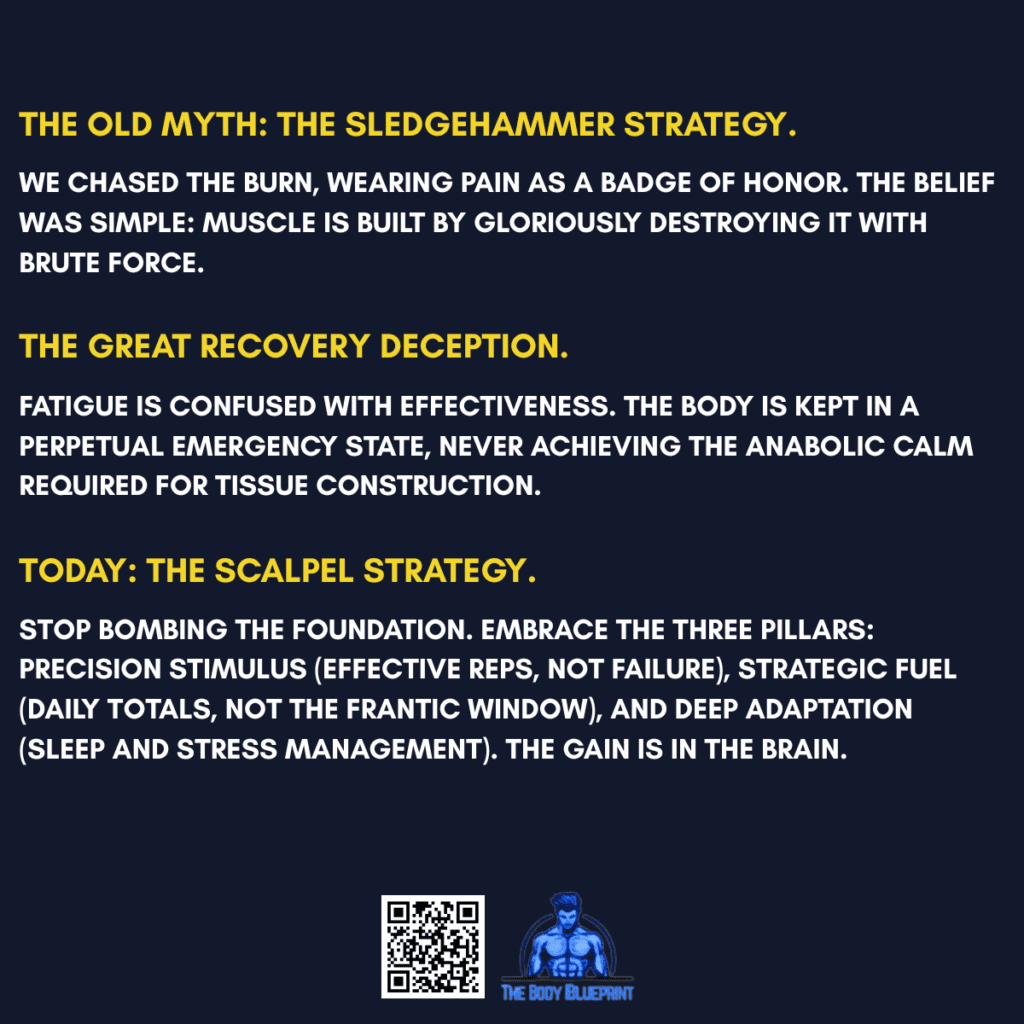 THE OLD MYTH: THE SLEDGEHAMMER STRATEGY.

WE CHASED THE BURN, WEARING PAIN AS A BADGE OF HONOR. THE BELIEF WAS SIMPLE: MUSCLE IS BUILT BY GLORIOUSLY DESTROYING IT WITH BRUTE FORCE.

THE GREAT RECOVERY DECEPTION.

FATIGUE IS CONFUSED WITH EFFECTIVENESS. THE BODY IS KEPT IN A PERPETUAL EMERGENCY STATE, NEVER ACHIEVING THE ANABOLIC CALM REQUIRED FOR TISSUE CONSTRUCTION.

TODAY: THE SCALPEL STRATEGY.

STOP BOMBING THE FOUNDATION. EMBRACE THE THREE PILLARS: PRECISION STIMULUS (EFFECTIVE REPS, NOT FAILURE), STRATEGIC FUEL (DAILY TOTALS, NOT THE FRANTIC WINDOW), AND DEEP ADAPTATION (SLEEP AND STRESS MANAGEMENT). THE GAIN IS IN THE BRAIN.

THE BODY BLUEPRINT